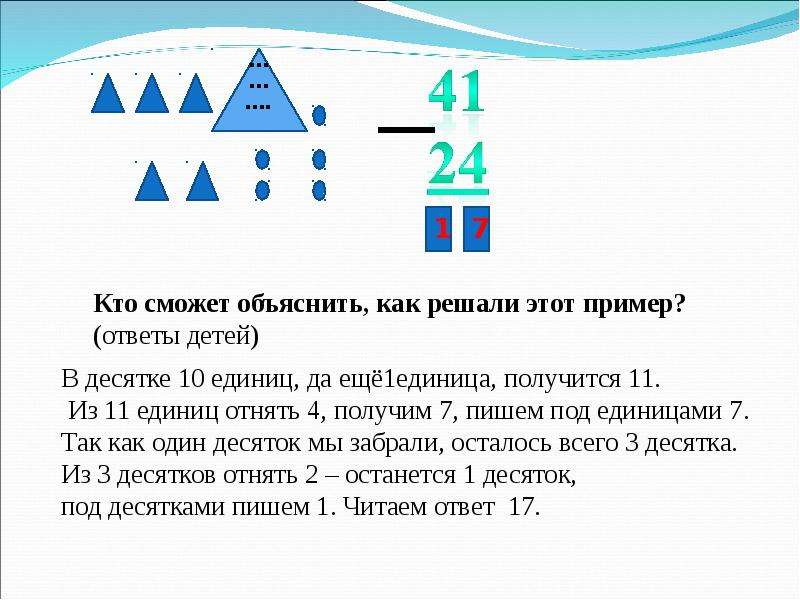 41

24

1 7

Кто сможет объяснить, как решали этот пример?
(ответы детей)

В десятке 10 единиц, да ещё1единица, получится 11.
Из 11 единиц отнять 4, получим 7, пишем под единицами 7.
Так как один десяток мы забрали, осталось всего 3 десятка.
Из 3 десятков отнять 2 – останется 1 десяток,
под десятками пишем 1. Читаем ответ 17.